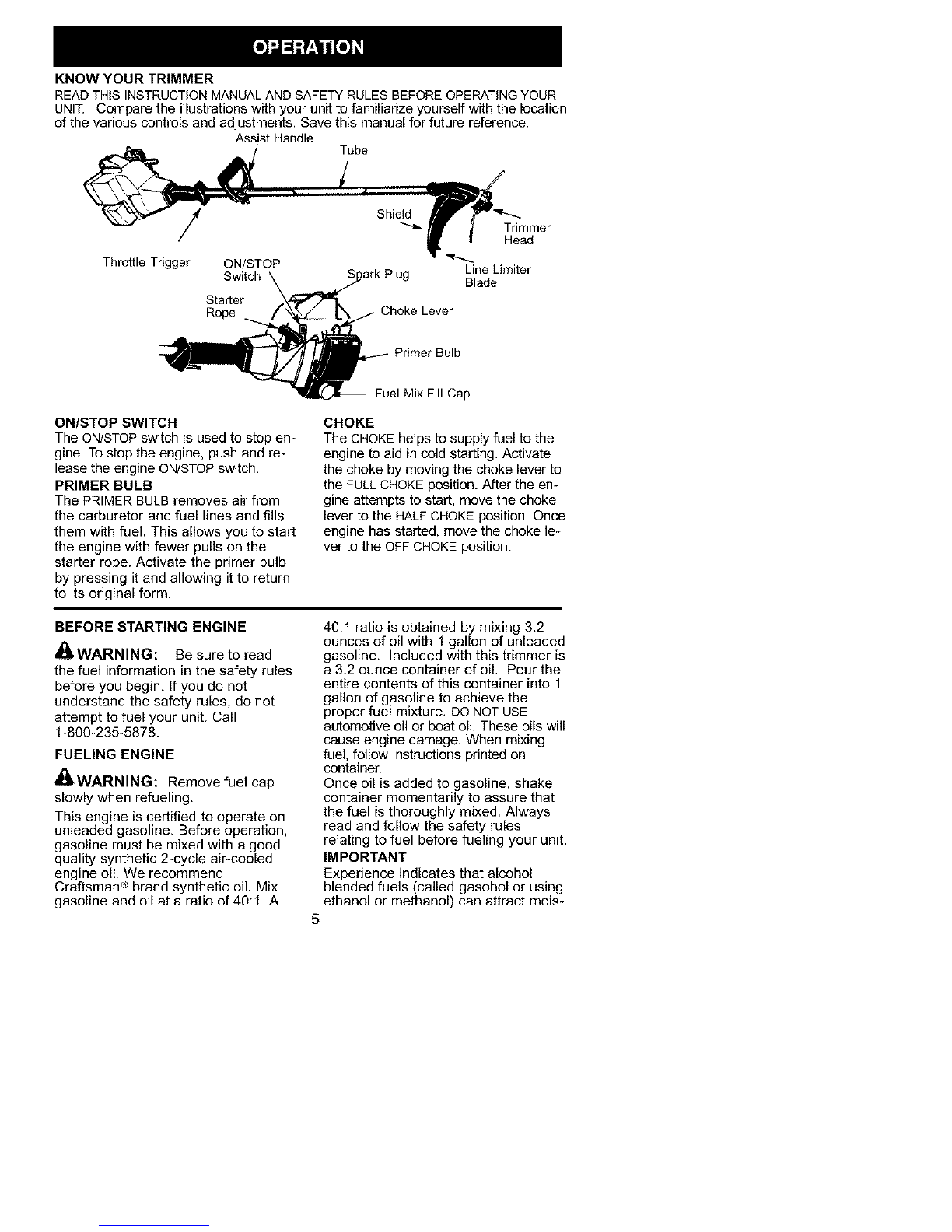 OPERATION

KNOW YOUR TRIMMER

READ THIS INSTRUCTION MANUAL AND SAFETY RULES BEFORE OPERATING YOUR UNIT. Compare the illustrations with your unit to familiarize yourself with the location of the various controls and adjustments. Save this manual for future reference.

Assist Handle

Tube

Shield

Trimmer Head

Throttle Trigger

ON/STOP Switch

Spark Plug

Line Limiter Blade

Starter Rope

Choke Lever

Primer Bulb

Fuel Mix Fill Cap

ON/STOP SWITCH

The ON/STOP switch is used to stop engine. To stop the engine, push and release the engine ON/STOP switch.

PRIMER BULB

The PRIMER BULB removes air from the carburetor and fuel lines and fills them with fuel. This allows you to start the engine with fewer pulls on the starter rope. Activate the primer bulb by pressing it and allowing it to return to its original form.

CHOKE

The CHOKE helps to supply fuel to the engine to aid in cold starting. Activate the choke by moving the choke lever to the FULL CHOKE position. After the engine attempts to start, move the choke lever to the HALF CHOKE position. Once engine has started, move the choke lever to the OFF CHOKE position.

BEFORE STARTING ENGINE

WARNING: Be sure to read the fuel information in the safety rules before you begin. If you do not understand the safety rules, do not attempt to fuel your unit. Call 1-800-235-5878.

FUELING ENGINE

WARNING: Remove fuel cap slowly when refueling.

This engine is certified to operate on unleaded gasoline. Before operation, gasoline must be mixed with a good quality synthetic 2-cycle air-cooled engine oil. We recommend Craftsman® brand synthetic oil. Mix gasoline and oil at a ratio of 40:1. A 40:1 ratio is obtained by mixing 3.2 ounces of oil with 1 gallon of unleaded gasoline. Included with this trimmer is a 3.2 ounce container of oil. Pour the entire contents of this container into 1 gallon of gasoline to achieve the proper fuel mixture. DO NOT USE automotive oil or boat oil. These oils will cause engine damage. When mixing fuel, follow instructions printed on container.

Once oil is added to gasoline, shake container momentarily to assure that the fuel is thoroughly mixed. Always read and follow the safety rules relating to fuel before fueling your unit.

IMPORTANT

Experience indicates that alcohol blended fuels (called gasohol or using ethanol or methanol) can attract mois-

5